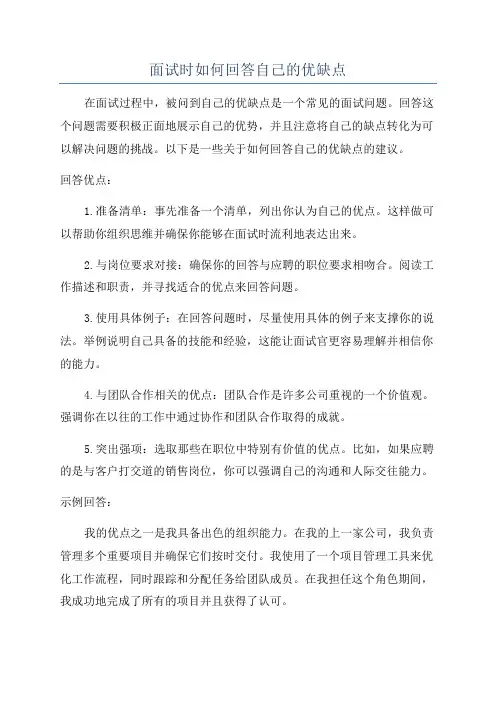 面试时如何回答自己的优缺点

在面试过程中，被问到自己的优缺点是一个常见的面试问题。回答这个问题需要积极正面地展示自己的优势，并且注意将自己的缺点转化为可以解决问题的挑战。以下是一些关于如何回答自己的优缺点的建议。

回答优点：

1.准备清单：事先准备一个清单，列出你认为自己的优点。这样做可以帮助你组织思维并确保你能够在面试时流利地表达出来。

2.与岗位要求对接：确保你的回答与应聘的职位要求相吻合。阅读工作描述和职责，并寻找适合的优点来回答问题。

3.使用具体例子：在回答问题时，尽量使用具体的例子来支撑你的说法。举例说明自己具备的技能和经验，这能让面试官更容易理解并相信你的能力。

4.与团队合作相关的优点：团队合作是许多公司重视的一个价值观。强调你在以往的工作中通过协作和团队合作取得的成就。

5.突出强项：选取那些在职位中特别有价值的优点。比如，如果应聘的是与客户打交道的销售岗位，你可以强调自己的沟通和人际交往能力。

示例回答：

我的优点之一是我具备出色的组织能力。在我的上一家公司，我负责管理多个重要项目并确保它们按时交付。我使用了一个项目管理工具来优化工作流程，同时跟踪和分配任务给团队成员。在我担任这个角色期间，我成功地完成了所有的项目并且获得了认可。